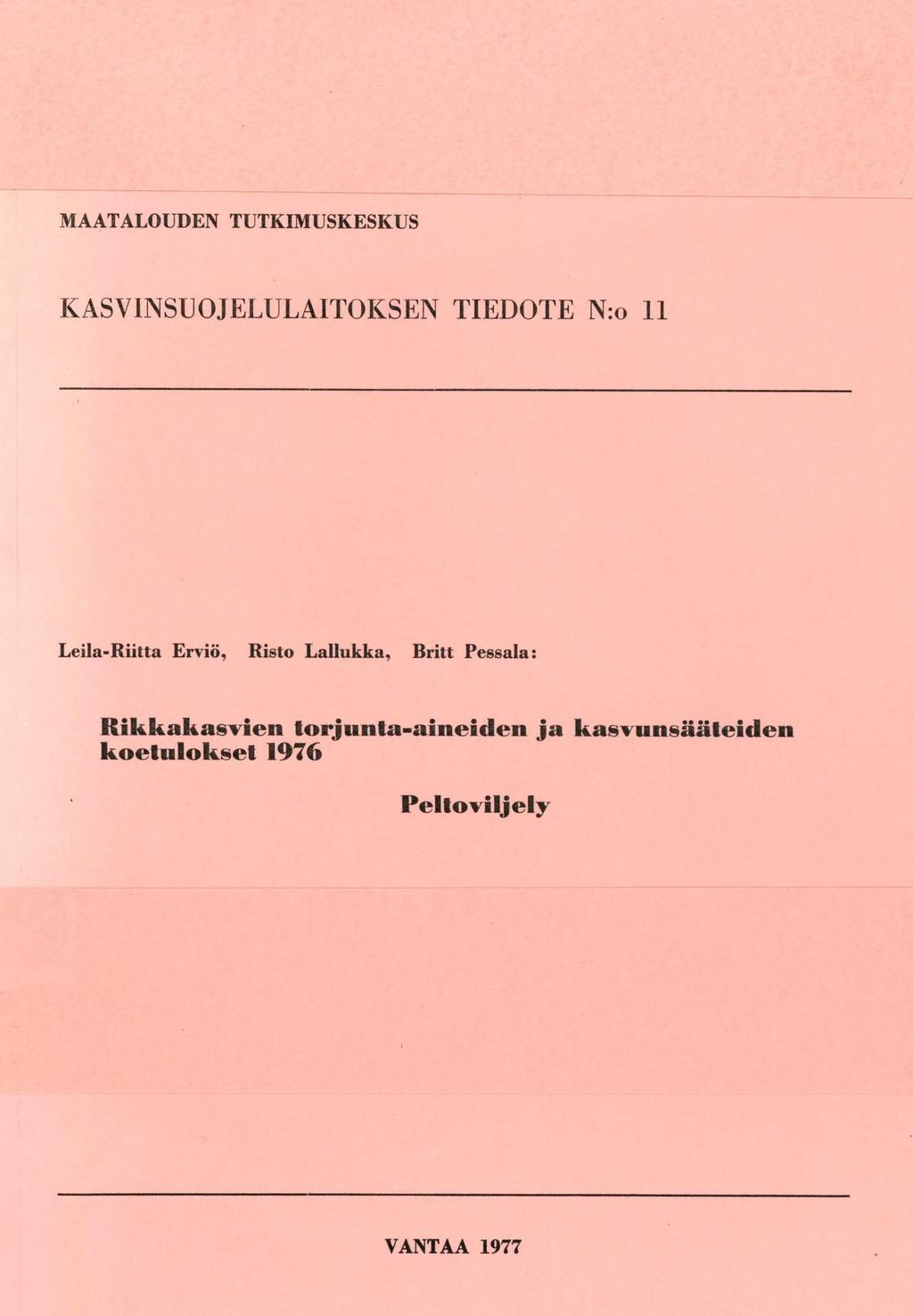 MAATALOUDEN TUTKIMUSKESKUS

KASVINSUOJELULAITOKSEN TIEDOTE N:o 11

Leila-Riitta Erviö, Risto Lallukka, Britt Pessala:

Rikkakasvien torjunta-aineiden ja kasvunsääteiden koetulokset 1976

Peltoviljely

VANTAA 1977